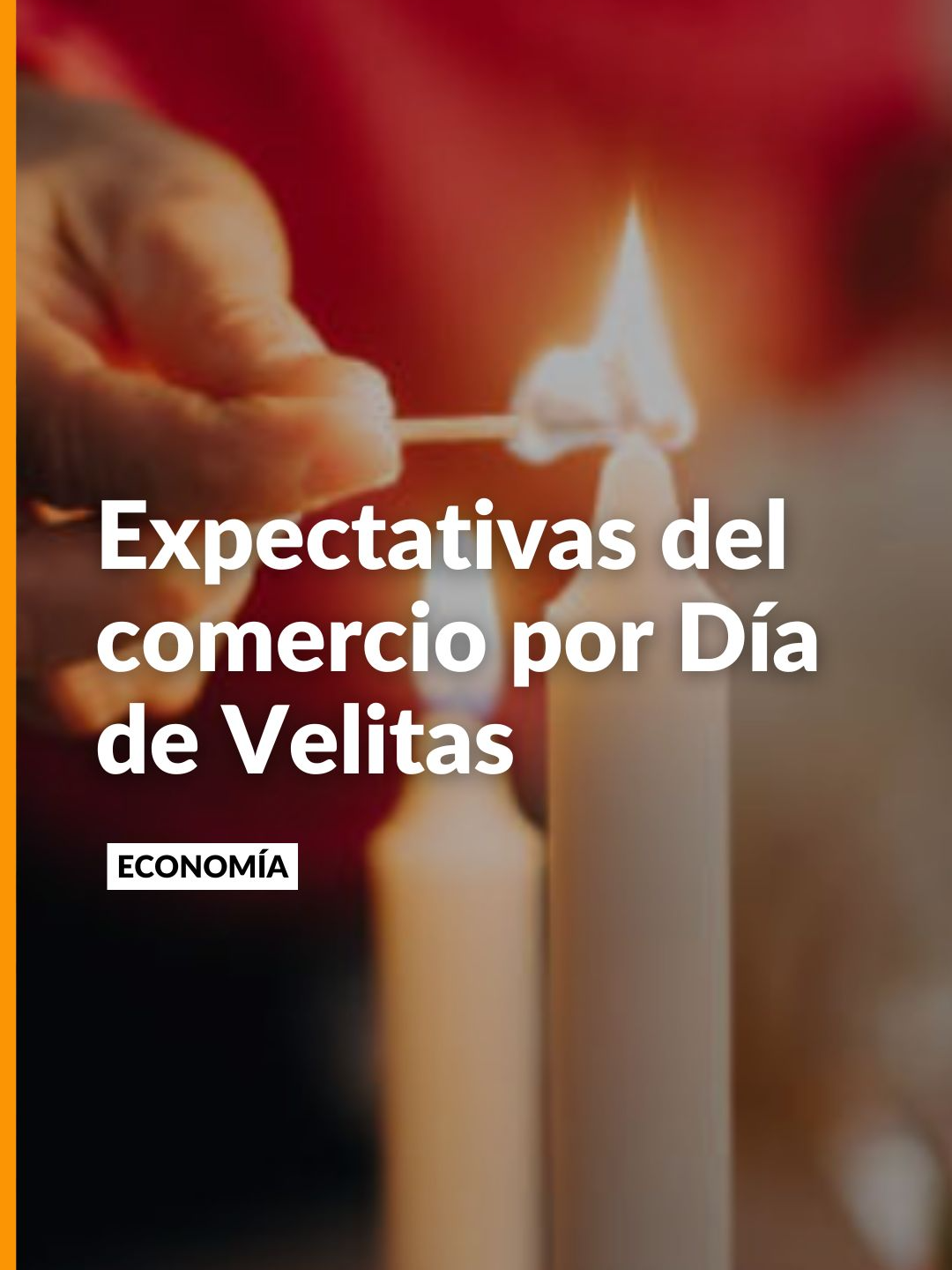 Expectativas del comercio por Día de Velitas

ECONOMÍA